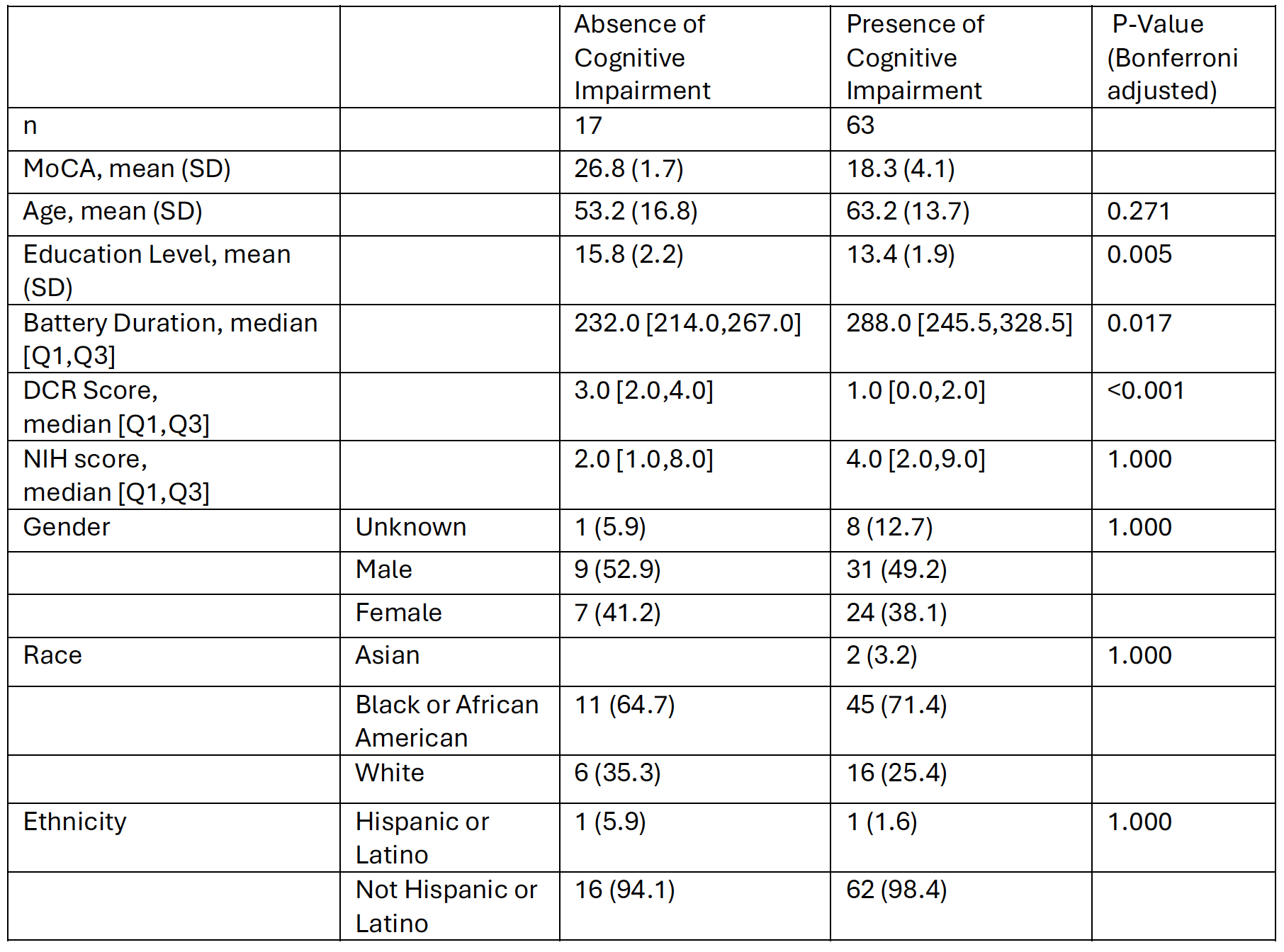 | | | Absence of Cognitive Impairment | Presence of Cognitive Impairment | P-Value (Bonferroni adjusted) |
|---|---|---|---|---|
| n | | 17 | 63 | |
| MoCA, mean (SD) | | 26.8 (1.7) | 18.3 (4.1) | |
| Age, mean (SD) | | 53.2 (16.8) | 63.2 (13.7) | 0.271 |
| Education Level, mean (SD) | | 15.8 (2.2) | 13.4 (1.9) | 0.005 |
| Battery Duration, median [Q1,Q3] | | 232.0 [214.0,267.0] | 288.0 [245.5,328.5] | 0.017 |
| DCR Score, median [Q1,Q3] | | 3.0 [2.0,4.0] | 1.0 [0.0,2.0] | <0.001 |
| NIH score, median [Q1,Q3] | | 2.0 [1.0,8.0] | 4.0 [2.0,9.0] | 1.000 |
| Gender | Unknown | 1 (5.9) | 8 (12.7) | 1.000 |
| | Male | 9 (52.9) | 31 (49.2) | |
| | Female | 7 (41.2) | 24 (38.1) | |
| Race | Asian | | 2 (3.2) | 1.000 |
| | Black or African American | 11 (64.7) | 45 (71.4) | |
| | White | 6 (35.3) | 16 (25.4) | |
| Ethnicity | Hispanic or Latino | 1 (5.9) | 1 (1.6) | 1.000 |
| | Not Hispanic or Latino | 16 (94.1) | 62 (98.4) | |